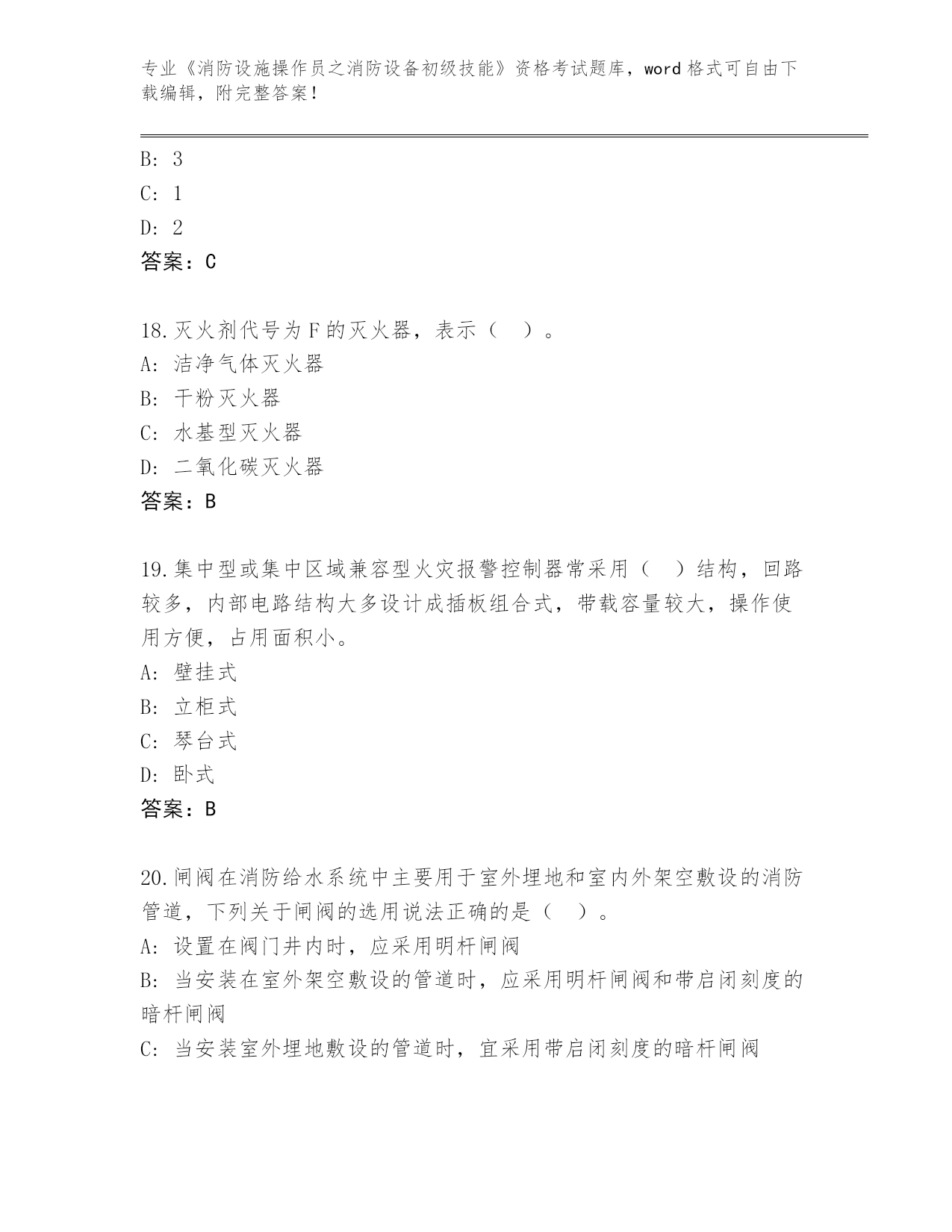 专业《消防设施操作员之消防设备初级技能》资格考试题库，word格式可自由下载编辑，附完整答案！

B: 3
C: 1
D: 2
答案：C

18.灭火剂代号为F的灭火器，表示（ ）。
A: 洁净气体灭火器
B: 干粉灭火器
C: 水基型灭火器
D: 二氧化碳灭火器
答案：B

19.集中型或集中区域兼容型火灾报警控制器常采用（ ）结构，回路较多，内部电路结构大多设计成插板组合式，带载容量较大，操作使用方便，占用面积小。
A: 壁挂式
B: 立柜式
C: 琴台式
D: 卧式
答案：B

20.闸阀在消防给水系统中主要用于室外埋地和室内外架空敷设的消防管道，下列关于闸阀的选用说法正确的是（ ）。
A: 设置在阀门井内时，应采用明杆闸阀
B: 当安装在室外架空敷设的管道时，应采用明杆闸阀和带启闭刻度的暗杆闸阀
C: 当安装室外埋地敷设的管道时，宜采用带启闭刻度的暗杆闸阀